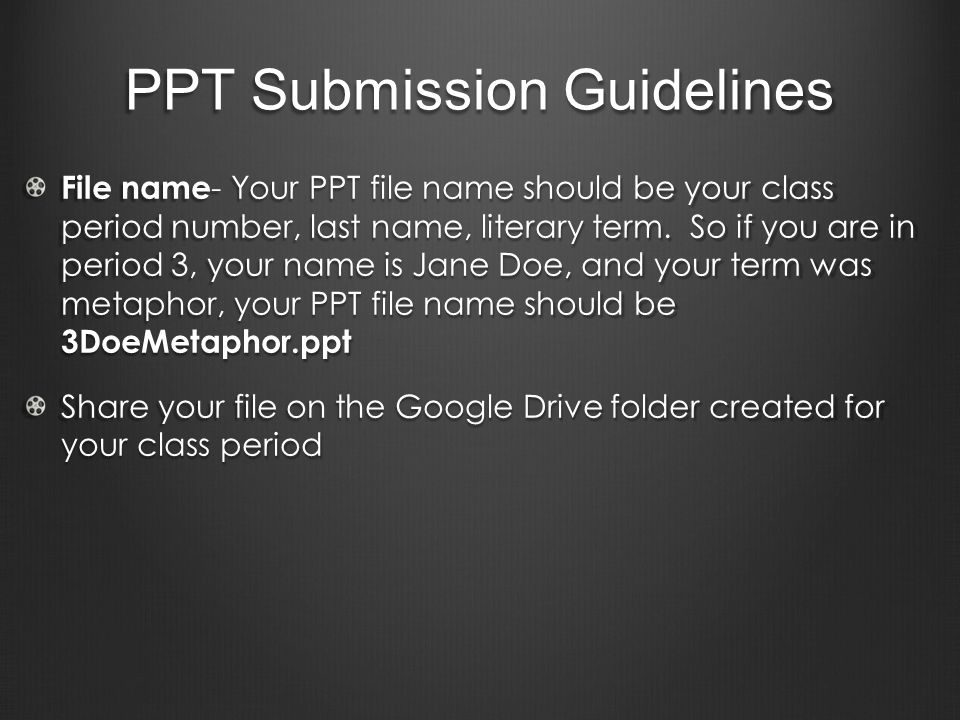 PPT Submission Guidelines

File name- Your PPT file name should be your class period number, last name, literary term. So if you are in period 3, your name is Jane Doe, and your term was metaphor, your PPT file name should be 3DoeMetaphor.ppt

Share your file on the Google Drive folder created for your class period